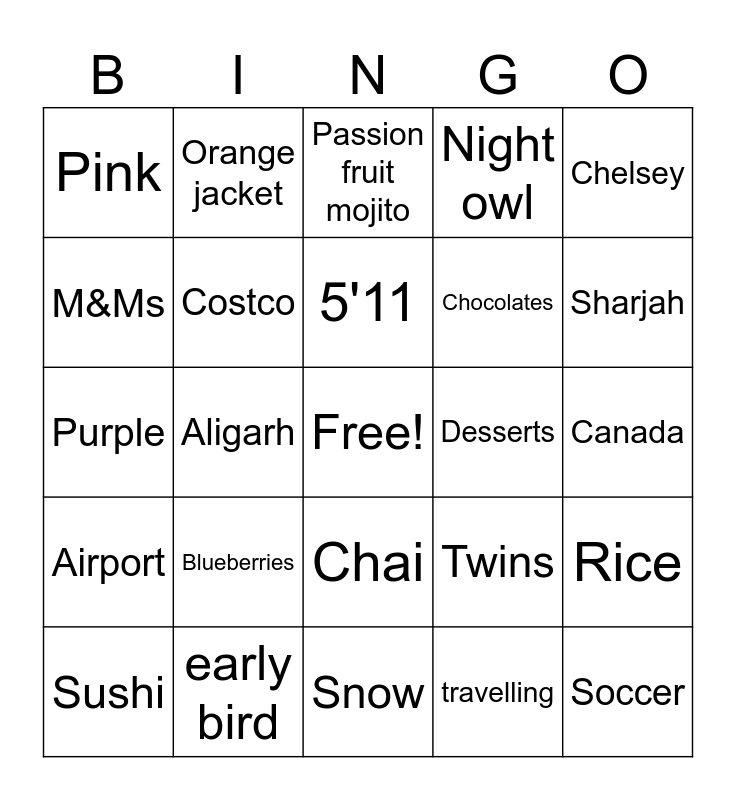 | B | I | N | G | O |
|---|---|---|---|---|
| Pink | Orange jacket | Passion fruit mojito | Night owl | Chelsey |
| M&Ms | Costco | 5'11 | Chocolates | Sharjah |
| Purple | Aligarh | Free! | Desserts | Canada |
| Airport | Blueberries | Chai | Twins | Rice |
| Sushi | early bird | Snow | travelling | Soccer |